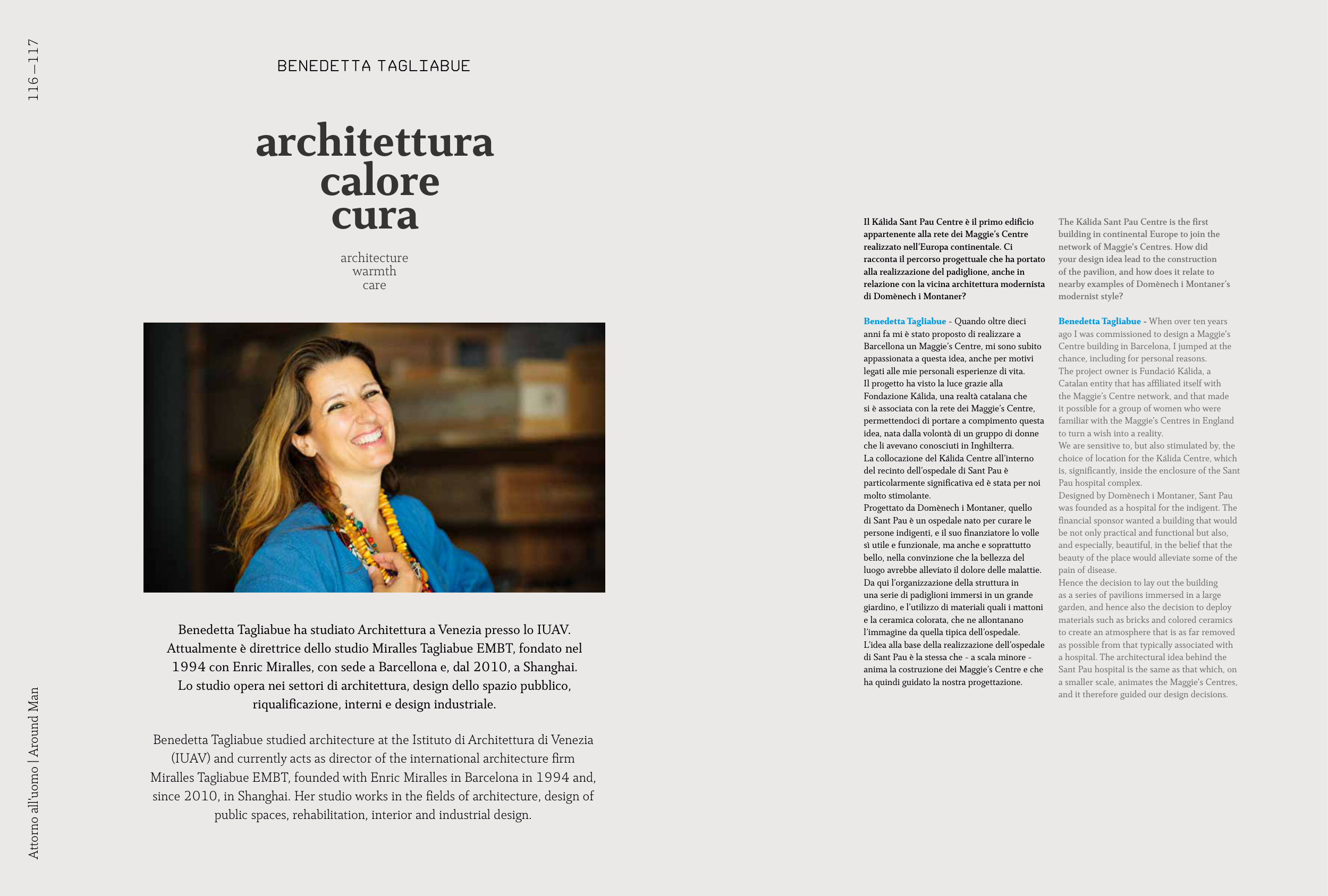 116 — 117

BENEDETTA TAGLIABUE

architettura
calore
cura

architecture
warmth
care

Benedetta Tagliabue ha studiato Architettura a Venezia presso lo IUAV. Attualmente è direttrice dello studio Miralles Tagliabue EMBT, fondato nel 1994 con Enric Miralles, con sede a Barcellona e, dal 2010, a Shanghai. Lo studio opera nei settori di architettura, design dello spazio pubblico, riqualificazione, interni e design industriale.

Benedetta Tagliabue studied architecture at the Istituto di Architettura di Venezia (IUAV) and currently acts as director of the international architecture firm Miralles Tagliabue EMBT, founded with Enric Miralles in Barcelona in 1994 and, since 2010, in Shanghai. Her studio works in the fields of architecture, design of public spaces, rehabilitation, interior and industrial design.

Attorno all'uomo | Around Man

Il Kálida Sant Pau Centre è il primo edificio appartenente alla rete dei Maggie's Centre realizzato nell'Europa continentale. Ci racconta il percorso progettuale che ha portato alla realizzazione del padiglione, anche in relazione con la vicina architettura modernista di Domènech i Montaner?

Benedetta Tagliabue - Quando oltre dieci anni fa mi è stato proposto di realizzare a Barcellona un Maggie's Centre, mi sono subito appassionata a questa idea, anche per motivi legati alle mie personali esperienze di vita.
Il progetto ha visto la luce grazie alla Fondazione Kálida, una realtà catalana che si è associata con la rete dei Maggie's Centre, permettendoci di portare a compimento questa idea, nata dalla volontà di un gruppo di donne che li avevano conosciuti in Inghilterra.
La collocazione del Kálida Centre all'interno del recinto dell'ospedale di Sant Pau è particolarmente significativa ed è stata per noi molto stimolante.
Progettato da Domènech i Montaner, quello di Sant Pau è un ospedale nato per curare le persone indigenti, e il suo finanziatore lo volle sì utile e funzionale, ma anche e soprattutto bello, nella convinzione che la bellezza del luogo avrebbe alleviato il dolore delle malattie.
Da qui l'organizzazione della struttura in una serie di padiglioni immersi in un grande giardino, e l'utilizzo di materiali quali i mattoni e la ceramica colorata, che ne allontanano l'immagine da quella tipica dell'ospedale.
L'idea alla base della realizzazione dell'ospedale di Sant Pau è la stessa che - a scala minore - anima la costruzione dei Maggie's Centre e che ha quindi guidato la nostra progettazione.

The Kálida Sant Pau Centre is the first building in continental Europe to join the network of Maggie's Centres. How did your design idea lead to the construction of the pavilion, and how does it relate to nearby examples of Domènech i Montaner's modernist style?

Benedetta Tagliabue - When over ten years ago I was commissioned to design a Maggie's Centre building in Barcelona, I jumped at the chance, including for personal reasons.
The project owner is Fundació Kálida, a Catalan entity that has affiliated itself with the Maggie's Centre network, and that made it possible for a group of women who were familiar with the Maggie's Centres in England to turn a wish into a reality.
We are sensitive to, but also stimulated by, the choice of location for the Kálida Centre, which is, significantly, inside the enclosure of the Sant Pau hospital complex.
Designed by Domènech i Montaner, Sant Pau was founded as a hospital for the indigent. The financial sponsor wanted a building that would be not only practical and functional but also, and especially, beautiful, in the belief that the beauty of the place would alleviate some of the pain of disease.
Hence the decision to lay out the building as a series of pavilions immersed in a large garden, and hence also the decision to deploy materials such as bricks and colored ceramics to create an atmosphere that is as far removed as possible from that typically associated with a hospital. The architectural idea behind the Sant Pau hospital is the same as that which, on a smaller scale, animates the Maggie's Centres, and it therefore guided our design decisions.